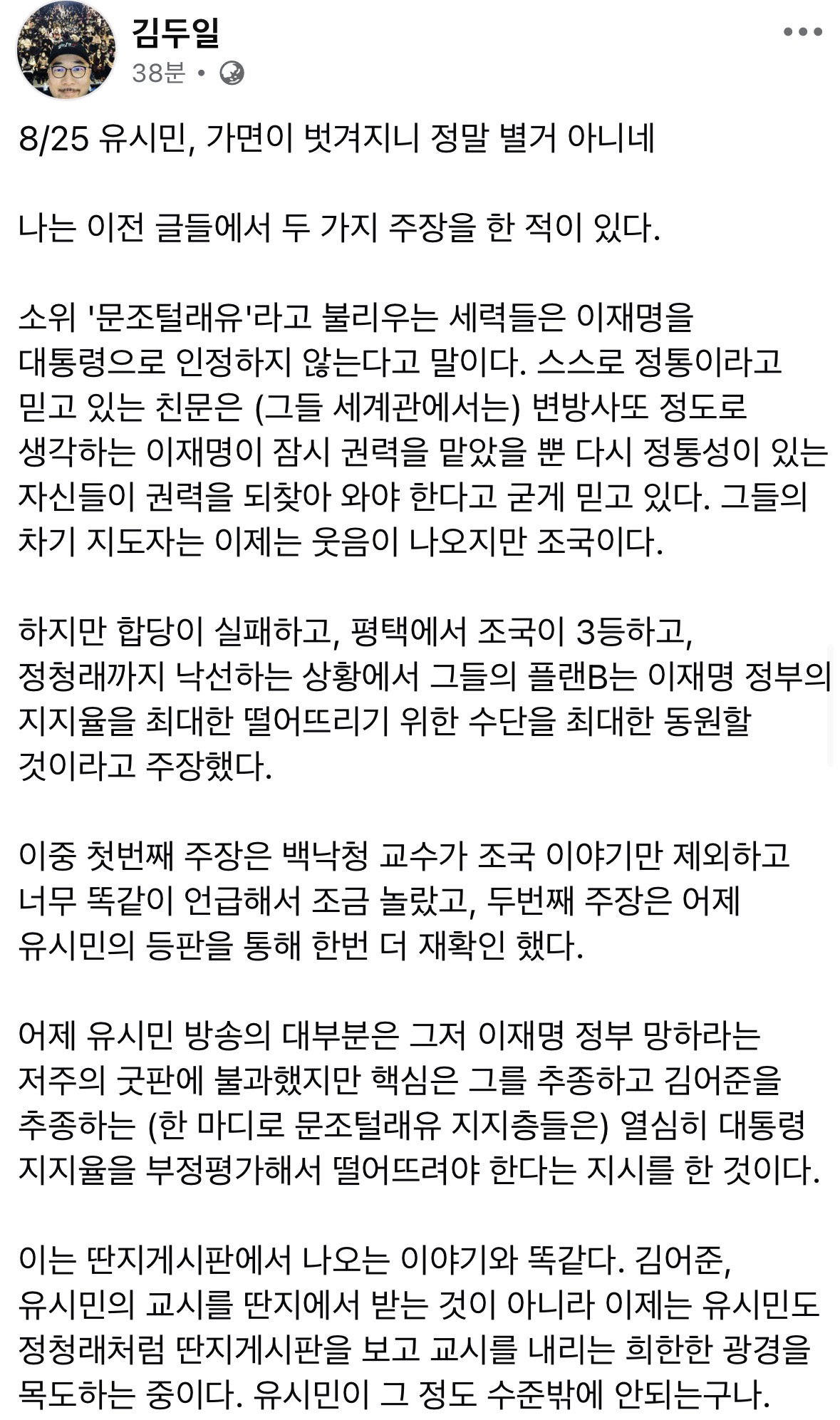 김두일
38분 •

8/25 유시민, 가면이 벗겨지니 정말 별거 아니네

나는 이전 글들에서 두 가지 주장을 한 적이 있다.

소위 '문조털래유'라고 불리우는 세력들은 이재명을 대통령으로 인정하지 않는다고 말이다. 스스로 정통이라고 믿고 있는 친문은 (그들 세계관에서는) 변방사또 정도로 생각하는 이재명이 잠시 권력을 맡았을 뿐 다시 정통성이 있는 자신들이 권력을 되찾아 와야 한다고 굳게 믿고 있다. 그들의 차기 지도자는 이제는 웃음이 나오지만 조국이다.

하지만 합당이 실패하고, 평택에서 조국이 3등하고, 정청래까지 낙선하는 상황에서 그들의 플랜B는 이재명 정부의 지지율을 최대한 떨어뜨리기 위한 수단을 최대한 동원할 것이라고 주장했다.

이중 첫번째 주장은 백낙청 교수가 조국 이야기만 제외하고 너무 똑같이 언급해서 조금 놀랐고, 두번째 주장은 어제 유시민의 등판을 통해 한번 더 재확인 했다.

어제 유시민 방송의 대부분은 그저 이재명 정부 망하라는 저주의 굿판에 불과했지만 핵심은 그를 추종하고 김어준을 추종하는 (한 마디로 문조털래유 지지층들은) 열심히 대통령 지지율을 부정평가해서 떨어뜨려야 한다는 지시를 한 것이다.

이는 딴지게시판에서 나오는 이야기와 똑같다. 김어준, 유시민의 교시를 딴지에서 받는 것이 아니라 이제는 유시민도 정청래처럼 딴지게시판을 보고 교시를 내리는 희한한 광경을 목도하는 중이다. 유시민이 그 정도 수준밖에 안되는구나.